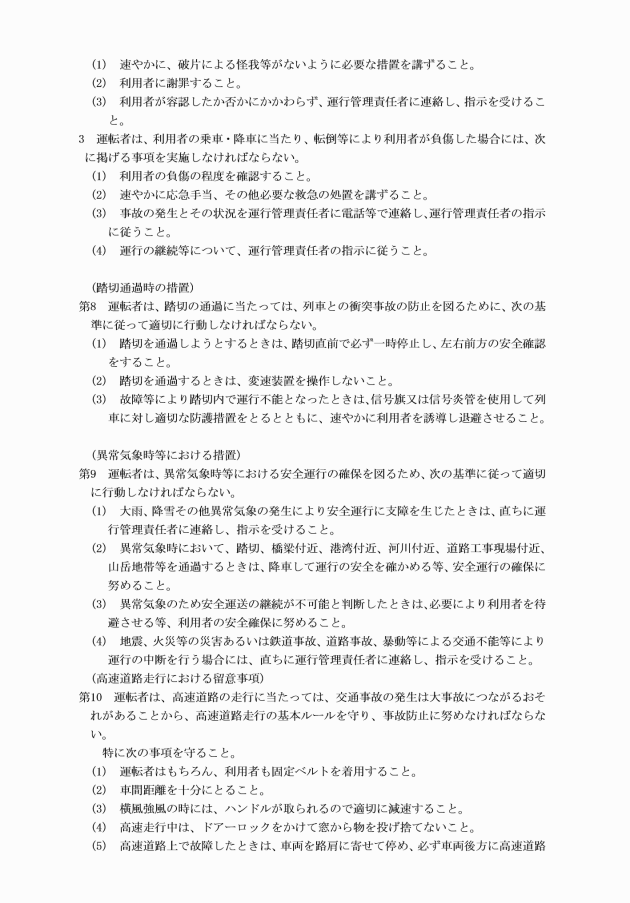 (1)　速やかに、破片による怪我等がないように必要な措置を講ずること。
(2)　利用者に謝罪すること。
(3)　利用者が容認したか否かにかかわらず、運行管理責任者に連絡し、指示を受けること。
3　運転者は、利用者の乗車・降車に当たり、転倒等により利用者が負傷した場合には、次に掲げる事項を実施しなければならない。
(1)　利用者の負傷の程度を確認すること。
(2)　速やかに応急手当、その他必要な救急の処置を講ずること。
(3)　事故の発生とその状況を運行管理責任者に電話等で連絡し、運行管理責任者の指示に従うこと。
(4)　運行の継続等について、運行管理責任者の指示に従うこと。

(踏切通過時の措置)
第8　運転者は、踏切の通過に当たっては、列車との衝突事故の防止を図るために、次の基準に従って適切に行動しなければならない。
(1)　踏切を通過しようとするときは、踏切直前で必ず一時停止し、左右前方の安全確認をすること。
(2)　踏切を通過するときは、変速装置を操作しないこと。
(3)　故障等により踏切内で運行不能となったときは、信号旗又は信号炎管を使用して列車に対し適切な防護措置をとるとともに、速やかに利用者を誘導し退避させること。

(異常気象時等における措置)
第9　運転者は、異常気象時等における安全運行の確保を図るため、次の基準に従って適切に行動しなければならない。
(1)　大雨、降雪その他異常気象の発生により安全運行に支障を生じたときは、直ちに運行管理責任者に連絡し、指示を受けること。
(2)　異常気象時において、踏切、橋梁付近、港湾付近、河川付近、道路工事現場付近、山岳地帯等を通過するときは、降車して運行の安全を確かめる等、安全運行の確保に努めること。
(3)　異常気象のため安全運送の継続が不可能と判断したときは、必要により利用者を待避させる等、利用者の安全確保に努めること。
(4)　地震、火災等の災害あるいは鉄道事故、道路事故、暴動等による交通不能等により運行の中断を行う場合には、直ちに運行管理責任者に連絡し、指示を受けること。
(高速道路走行における留意事項)
第10　運転者は、高速道路の走行に当たっては、交通事故の発生は大事故につながるおそれがあることから、高速道路走行の基本ルールを守り、事故防止に努めなければならない。
特に次の事項を守ること。
(1)　運転者はもちろん、利用者も固定ベルトを着用すること。
(2)　車間距離を十分にとること。
(3)　横風強風の時には、ハンドルが取られるので適切に減速すること。
(4)　高速走行中は、ドアーロックをかけて窓から物を投げ捨てないこと。
(5)　高速道路上で故障したときは、車両を路肩に寄せて停め、必ず車両後方に高速道路